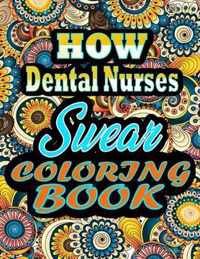 HOW
Dental Nurses
Swear
COLORING
BOOK